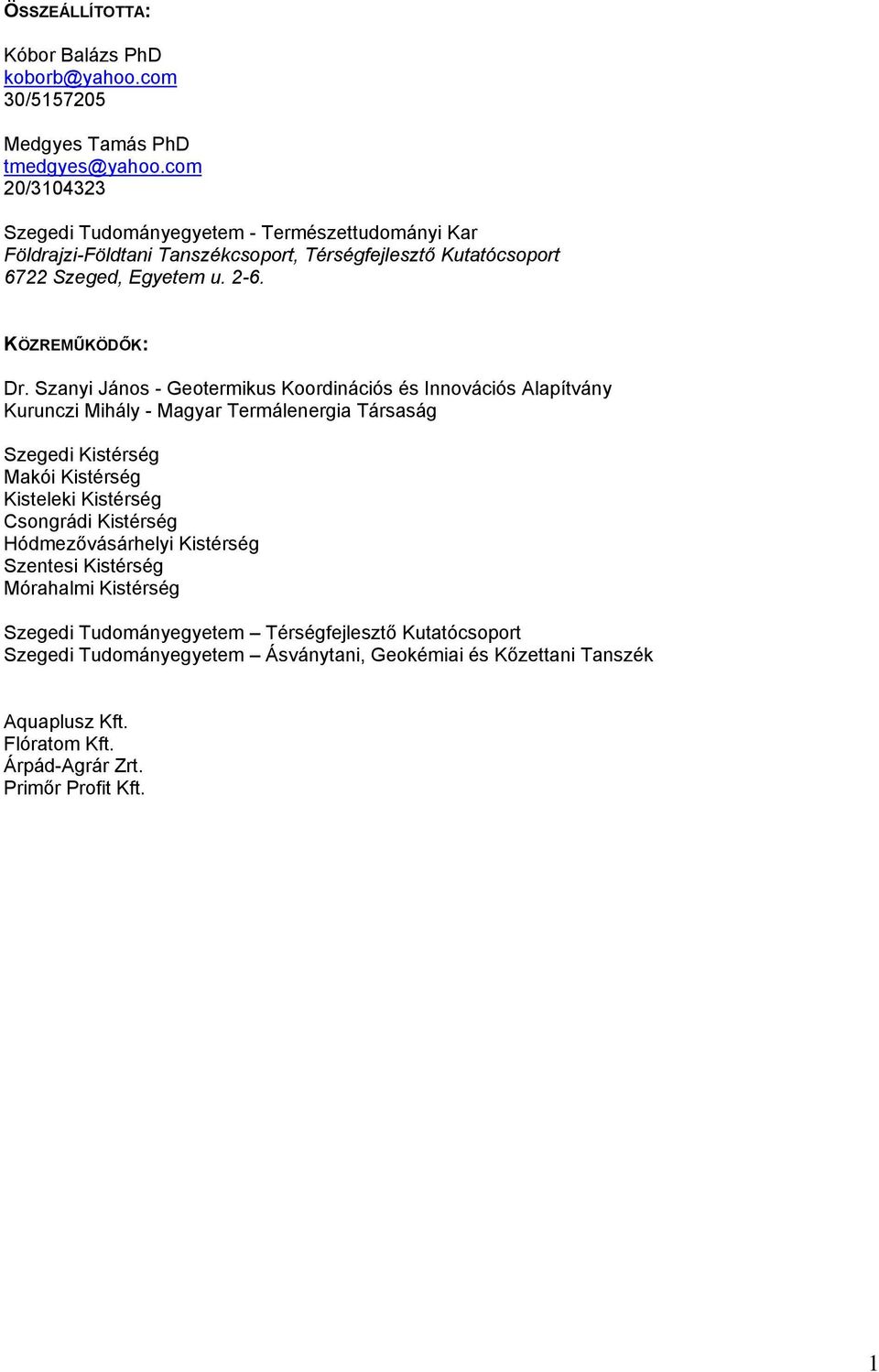 ÖSSZEÁLLÍTOTTA:

Kóbor Balázs PhD
koborb@yahoo.com
30/5157205

Medgyes Tamás PhD
tmedgyes@yahoo.com
20/3104323

Szegedi Tudományegyetem - Természettudományi Kar
Földrajzi-Földtani Tanszékcsoport, Térségfejlesztő Kutatócsoport
6722 Szeged, Egyetem u. 2-6.

KÖZREMŰKÖDŐK:

Dr. Szanyi János - Geotermikus Koordinációs és Innovációs Alapítvány
Kurunczi Mihály - Magyar Termálenergia Társaság

Szegedi Kistérség
Makói Kistérség
Kisteleki Kistérség
Csongrádi Kistérség
Hódmezővásárhelyi Kistérség
Szentesi Kistérség
Mórahalmi Kistérség

Szegedi Tudományegyetem – Térségfejlesztő Kutatócsoport
Szegedi Tudományegyetem – Ásványtani, Geokémiai és Kőzettani Tanszék

Aquaplusz Kft.
Flóratom Kft.
Árpád-Agrár Zrt.
Primőr Profit Kft.

1